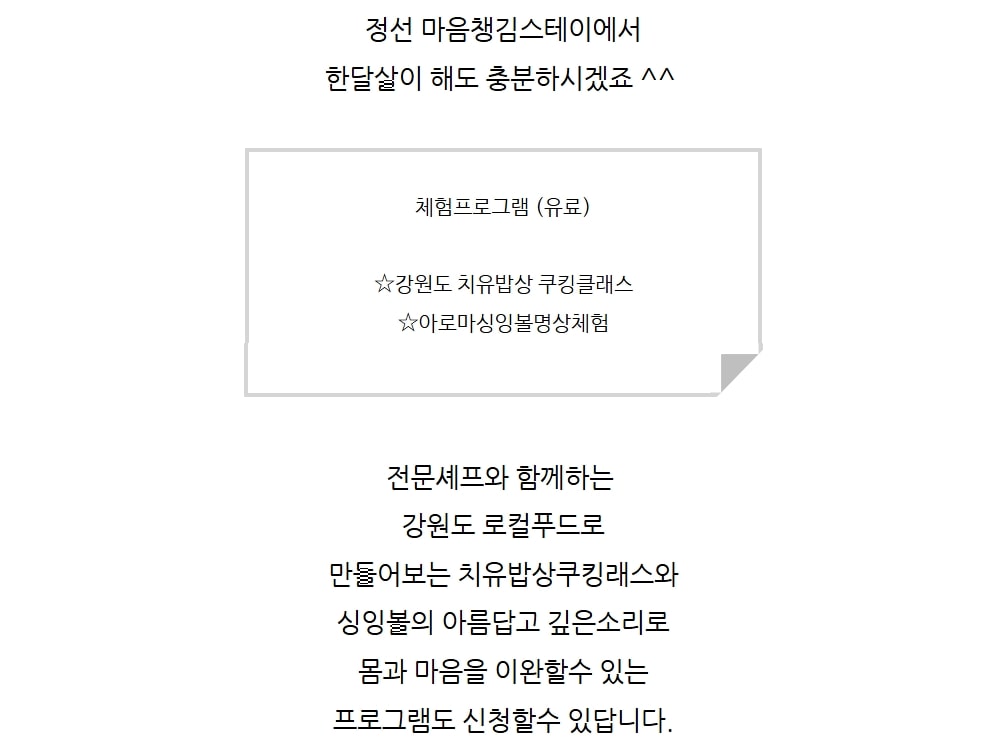 정선 마음챙김스테이에서
한달살이 해도 충분하시겠죠 ^^

체험프로그램 (유료)

☆강원도 치유밥상 쿠킹클래스
☆아로마싱잉볼명상체험

전문셰프와 함께하는
강원도 로컬푸드로
만들어보는 치유밥상쿠킹래스와
싱잉볼의 아름답고 깊은소리로
몸과 마음을 이완할수 있는
프로그램도 신청할수 있답니다.